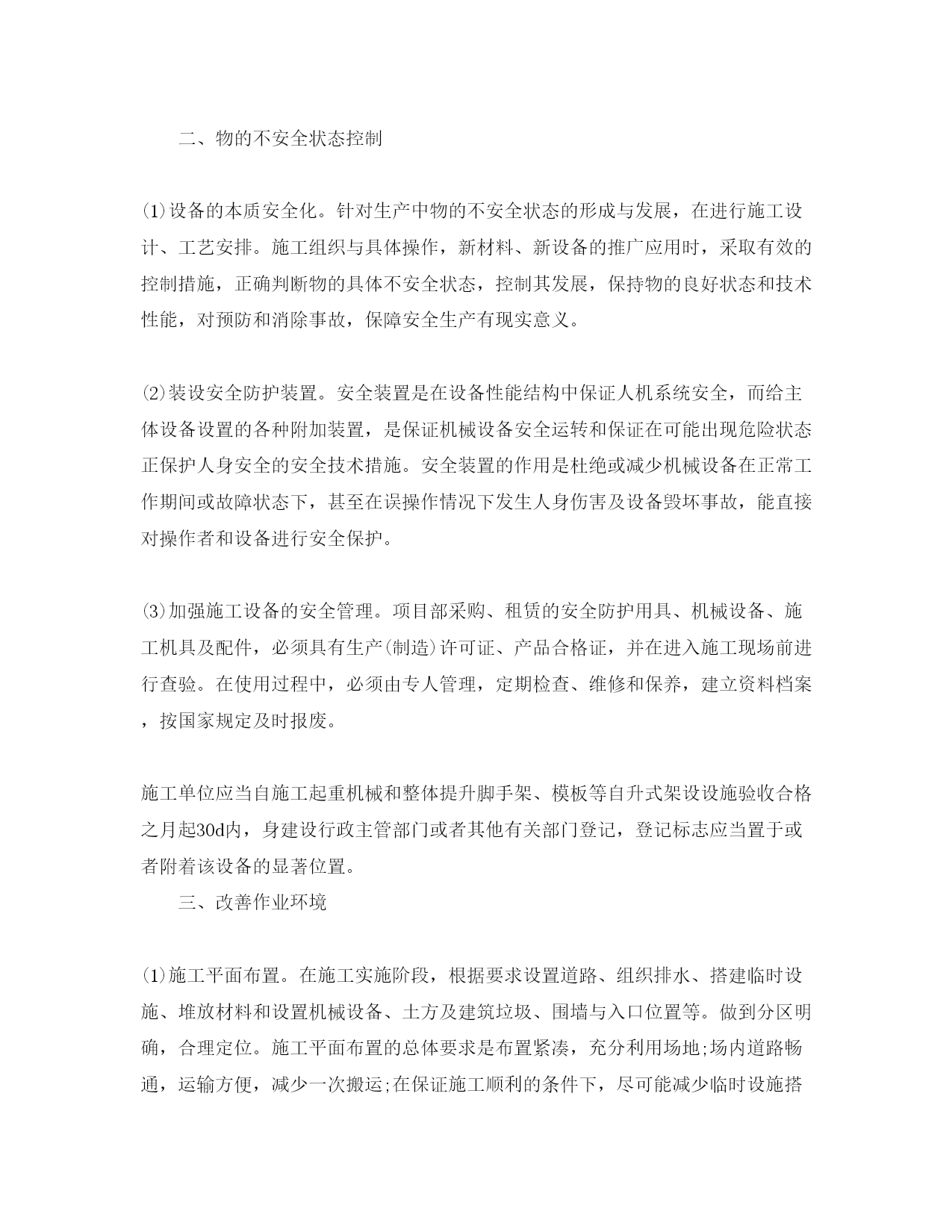 二、物的不安全状态控制

⑴设备的本质安全化。针对生产中物的不安全状态的形成与发展，在进行施工设计、工艺安排。施工组织与具体操作，新材料、新设备的推广应用时，采取有效的控制措施，正确判断物的具体不安全状态，控制其发展，保持物的良好状态和技术性能，对预防和消除事故，保障安全生产有现实意义。

⑵装设安全防护装置。安全装置是在设备性能结构中保证人机系统安全，而给主体设备设置的各种附加装置，是保证机械设备安全运转和保证在可能出现危险状态正保护人身安全的安全技术措施。安全装置的作用是杜绝或减少机械设备在正常工作期间或故障状态下，甚至在误操作情况下发生人身伤害及设备毁坏事故，能直接对操作者和设备进行安全保护。

⑶加强施工设备的安全管理。项目部采购、租赁的安全防护用具、机械设备、施工机具及配件，必须具有生产(制造)许可证、产品合格证，并在进入施工现场前进行查验。在使用过程中，必须由专人管理，定期检查、维修和保养，建立资料档案，按国家规定及时报废。

施工单位应当自施工起重机械和整体提升脚手架、模板等自升式架设设施验收合格之月起30d内，身建设行政主管部门或者其他有关部门登记，登记标志应当置于或者附着该设备的显著位置。

三、改善作业环境

⑴施工平面布置。在施工实施阶段，根据要求设置道路、组织排水、搭建临时设施、堆放材料和设置机械设备、土方及建筑垃圾、围墙与入口位置等。做到分区明确，合理定位。施工平面布置的总体要求是布置紧凑，充分利用场地;场内道路畅通，运输方便，减少一次搬运;在保证施工顺利的条件下，尽可能减少临时设施搭